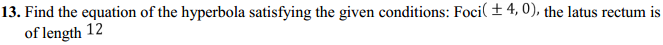 13. Find the equation of the hyperbola satisfying the given conditions: Foci$(\pm 4, 0)$, the latus rectum is of length $12$